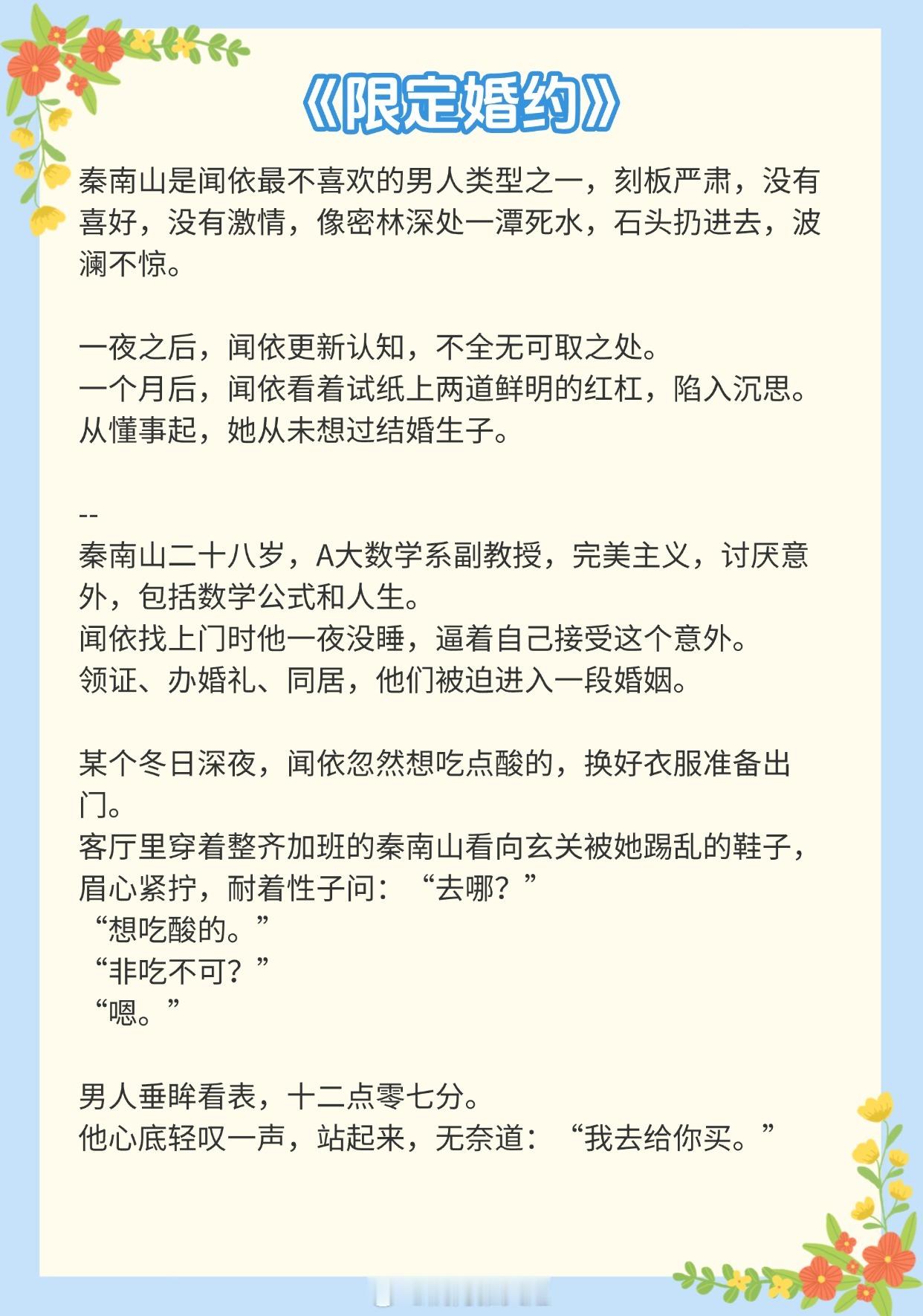 《限定婚约》

秦南山是闻依最不喜欢的男人类型之一，刻板严肃，没有喜好，没有激情，像密林深处一潭死水，石头扔进去，波澜不惊。

一夜之后，闻依更新认知，不全无可取之处。
一个月后，闻依看着试纸上两道鲜明的红杠，陷入沉思。
从懂事起，她从未想过结婚生子。

--
秦南山二十八岁，A大数学系副教授，完美主义，讨厌意外，包括数学公式和人生。
闻依找上门时他一夜没睡，逼着自己接受这个意外。
领证、办婚礼、同居，他们被迫进入一段婚姻。

某个冬日深夜，闻依忽然想吃点酸的，换好衣服准备出门。
客厅里穿着整齐加班的秦南山看向玄关被她踢乱的鞋子，眉心紧拧，耐着性子问：“去哪？”
“想吃酸的。”
“非吃不可？”
“嗯。”

男人垂眸看表，十二点零七分。
他心底轻叹一声，站起来，无奈道：“我去给你买。”